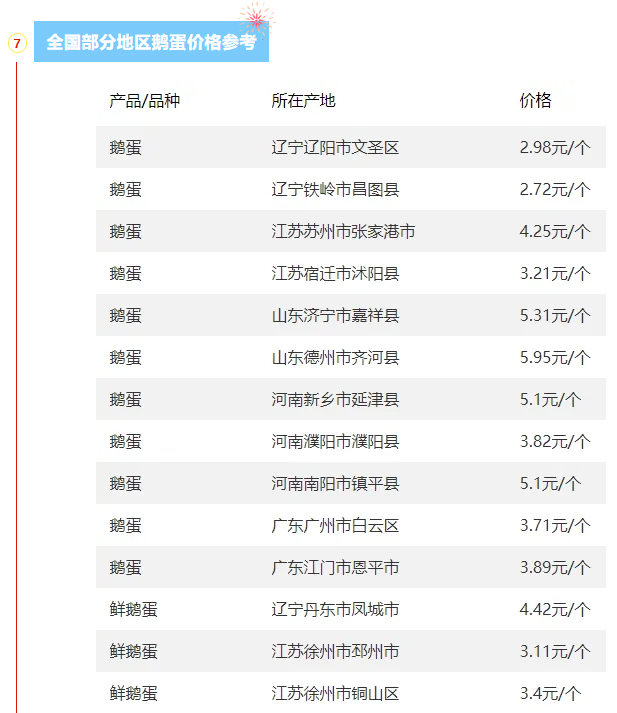 7

全国部分地区鹅蛋价格参考

| 产品/品种 | 所在产地 | 价格 |
|---|---|---|
| 鹅蛋 | 辽宁辽阳市文圣区 | 2.98元/个 |
| 鹅蛋 | 辽宁铁岭市昌图县 | 2.72元/个 |
| 鹅蛋 | 江苏苏州市张家港市 | 4.25元/个 |
| 鹅蛋 | 江苏宿迁市沭阳县 | 3.21元/个 |
| 鹅蛋 | 山东济宁市嘉祥县 | 5.31元/个 |
| 鹅蛋 | 山东德州市齐河县 | 5.95元/个 |
| 鹅蛋 | 河南新乡市延津县 | 5.1元/个 |
| 鹅蛋 | 河南濮阳市濮阳县 | 3.82元/个 |
| 鹅蛋 | 河南南阳市镇平县 | 5.1元/个 |
| 鹅蛋 | 广东广州市白云区 | 3.71元/个 |
| 鹅蛋 | 广东江门市恩平市 | 3.89元/个 |
| 鲜鹅蛋 | 辽宁丹东市凤城市 | 4.42元/个 |
| 鲜鹅蛋 | 江苏徐州市邳州市 | 3.11元/个 |
| 鲜鹅蛋 | 江苏徐州市铜山区 | 3.4元/个 |